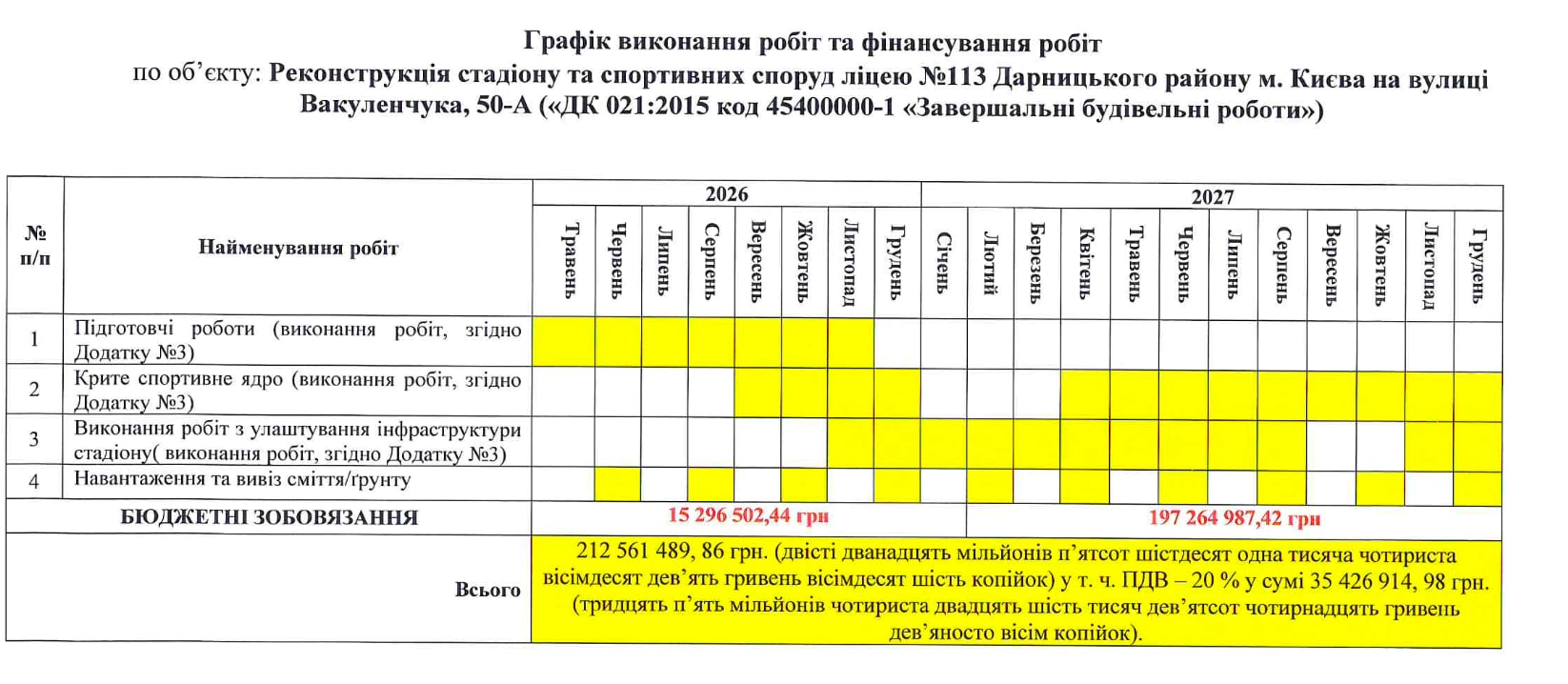 Графік виконання робіт та фінансування робіт
по об'єкту: Реконструкція стадіону та спортивних споруд ліцею №113 Дарницького району м. Києва на вулиці Вакуленчука, 50-А («ДК 021:2015 код 45400000-1 «Завершальні будівельні роботи»)

| № п/п | Найменування робіт | 2026 | | | | | | | | 2027 | | | | | | | | | | | |
|---|---|---|---|---|---|---|---|---|---|---|---|---|---|---|---|---|---|---|---|---|---|
| | | Травень | Червень | Липень | Серпень | Вересень | Жовтень | Листопад | Грудень | Січень | Лютий | Березень | Квітень | Травень | Червень | Липень | Серпень | Вересень | Жовтень | Листопад | Грудень |
| 1 | Підготовчі роботи (виконання робіт, згідно Додатку №3) | | | | | | | | | | | | | | | | | | | | |
| 2 | Крите спортивне ядро (виконання робіт, згідно Додатку №3) | | | | | | | | | | | | | | | | | | | | |
| 3 | Виконання робіт з улаштування інфраструктури стадіону( виконання робіт, згідно Додатку №3) | | | | | | | | | | | | | | | | | | | | |
| 4 | Навантаження та вивіз сміття/ґрунту | | | | | | | | | | | | | | | | | | | | |
| БЮДЖЕТНІ ЗОБОВЯЗАННЯ | | 15 296 502,44 грн | | | | | | | | | 197 264 987,42 грн | | | | | | | | | | |
| Всього | | 212 561 489, 86 грн. (двісті дванадцять мільйонів п'ятсот шістдесят одна тисяча чотириста вісімдесят дев'ять гривень вісімдесят шість копійок) у т. ч. ПДВ – 20 % у сумі 35 426 914, 98 грн. (тридцять п'ять мільйонів чотириста двадцять шість тисяч дев'ятсот чотирнадцять гривень дев'яносто вісім копійок). | | | | | | | | | | | | | | | | | | | |